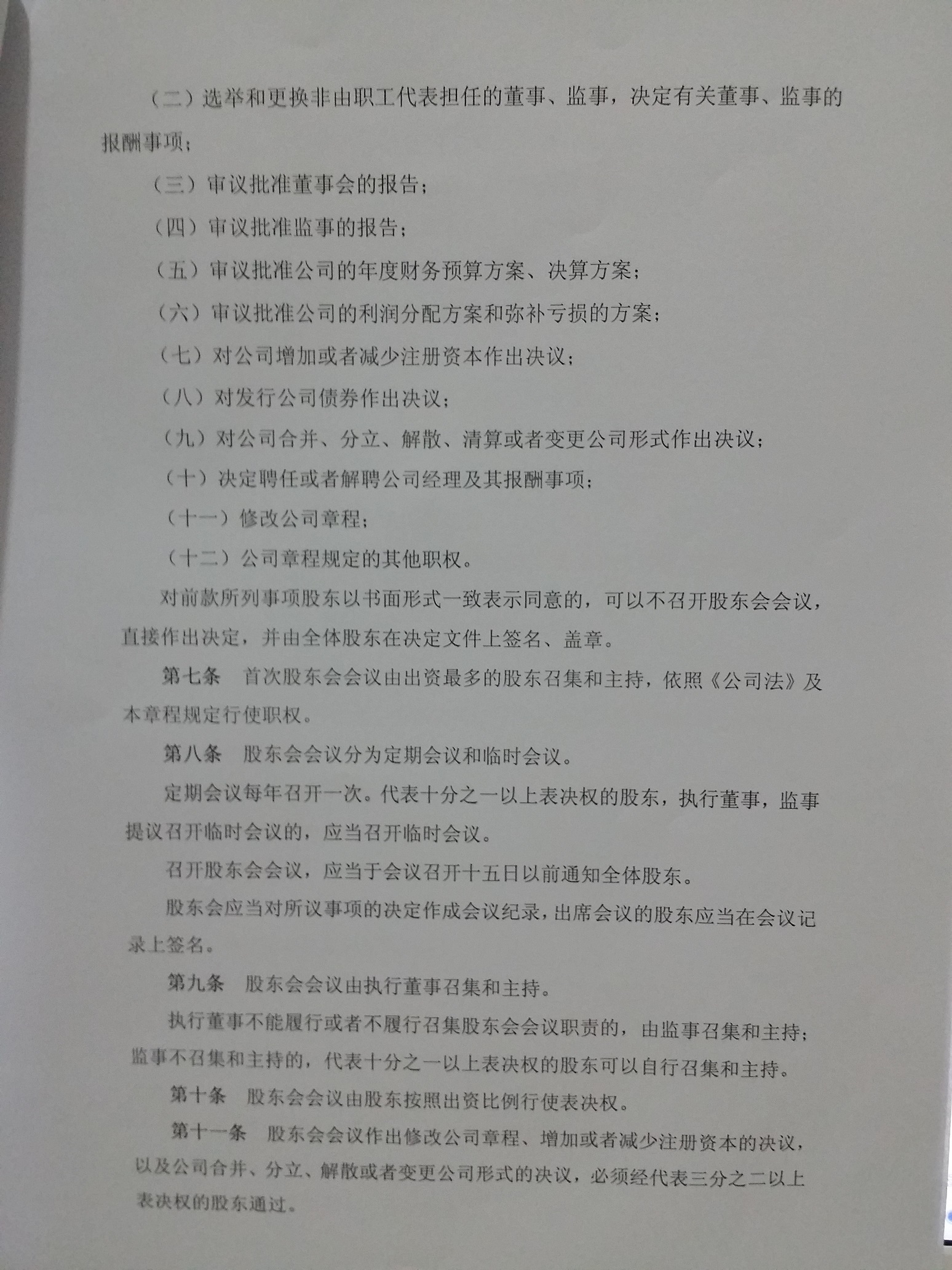 （二）选举和更换非由职工代表担任的董事、监事，决定有关董事、监事的报酬事项；

（三）审议批准董事会的报告；

（四）审议批准监事的报告；

（五）审议批准公司的年度财务预算方案、决算方案；

（六）审议批准公司的利润分配方案和弥补亏损的方案；

（七）对公司增加或者减少注册资本作出决议；

（八）对发行公司债券作出决议；

（九）对公司合并、分立、解散、清算或者变更公司形式作出决议；

（十）决定聘任或者解聘公司经理及其报酬事项；

（十一）修改公司章程；

（十二）公司章程规定的其他职权。

对前款所列事项股东以书面形式一致表示同意的，可以不召开股东会会议，直接作出决定，并由全体股东在决定文件上签名、盖章。

第七条 首次股东会会议由出资最多的股东召集和主持，依照《公司法》及本章程规定行使职权。

第八条 股东会会议分为定期会议和临时会议。

定期会议每年召开一次。代表十分之一以上表决权的股东，执行董事，监事提议召开临时会议的，应当召开临时会议。

召开股东会会议，应当于会议召开十五日以前通知全体股东。

股东会应当对所议事项的决定作成会议纪录，出席会议的股东应当在会议记录上签名。

第九条 股东会会议由执行董事召集和主持。

执行董事不能履行或者不履行召集股东会会议职责的，由监事召集和主持；监事不召集和主持的，代表十分之一以上表决权的股东可以自行召集和主持。

第十条 股东会会议由股东按照出资比例行使表决权。

第十一条 股东会会议作出修改公司章程、增加或者减少注册资本的决议，以及公司合并、分立、解散或者变更公司形式的决议，必须经代表三分之二以上表决权的股东通过。